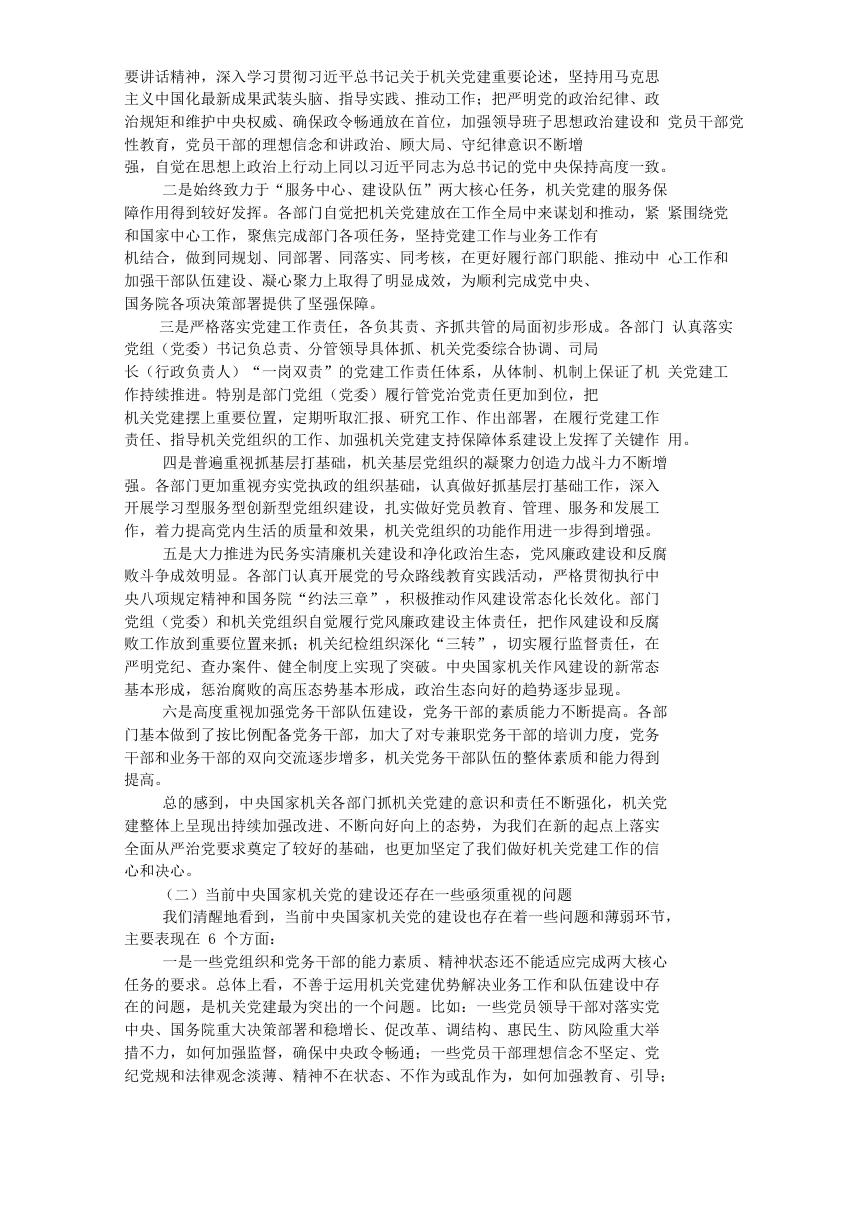 要讲话精神，深入学习贯彻习近平总书记关于机关党建重要论述，坚持用马克思主义中国化最新成果武装头脑、指导实践、推动工作；把严明党的政治纪律、政治规矩和维护中央权威、确保政令畅通放在首位，加强领导班子思想政治建设和 党员干部党性教育，党员干部的理想信念和讲政治、顾大局、守纪律意识不断增强，自觉在思想上政治上行动上同以习近平同志为总书记的党中央保持高度一致。

二是始终致力于“服务中心、建设队伍”两大核心任务，机关党建的服务保障作用得到较好发挥。各部门自觉把机关党建放在工作全局中来谋划和推动，紧 紧围绕党和国家中心工作，聚焦完成部门各项任务，坚持党建工作与业务工作有机结合，做到同规划、同部署、同落实、同考核，在更好履行部门职能、推动中 心工作和加强干部队伍建设、凝心聚力上取得了明显成效，为顺利完成党中央、国务院各项决策部署提供了坚强保障。

三是严格落实党建工作责任，各负其责、齐抓共管的局面初步形成。各部门 认真落实党组（党委）书记负总责、分管领导具体抓、机关党委综合协调、司局长（行政负责人）“一岗双责”的党建工作责任体系，从体制、机制上保证了机 关党建工作持续推进。特别是部门党组（党委）履行管党治党责任更加到位，把机关党建摆上重要位置，定期听取汇报、研究工作、作出部署，在履行党建工作责任、指导机关党组织的工作、加强机关党建支持保障体系建设上发挥了关键作 用。

四是普遍重视抓基层打基础，机关基层党组织的凝聚力创造力战斗力不断增强。各部门更加重视夯实党执政的组织基础，认真做好抓基层打基础工作，深入开展学习型服务型创新型党组织建设，扎实做好党员教育、管理、服务和发展工作，着力提高党内生活的质量和效果，机关党组织的功能作用进一步得到增强。

五是大力推进为民务实清廉机关建设和净化政治生态，党风廉政建设和反腐败斗争成效明显。各部门认真开展党的号众路线教育实践活动，严格贯彻执行中央八项规定精神和国务院“约法三章”，积极推动作风建设常态化长效化。部门党组（党委）和机关党组织自觉履行党风廉政建设主体责任，把作风建设和反腐败工作放到重要位置来抓；机关纪检组织深化“三转”，切实履行监督责任，在严明党纪、查办案件、健全制度上实现了突破。中央国家机关作风建设的新常态基本形成，惩治腐败的高压态势基本形成，政治生态向好的趋势逐步显现。

六是高度重视加强党务干部队伍建设，党务干部的素质能力不断提高。各部门基本做到了按比例配备党务干部，加大了对专兼职党务干部的培训力度，党务干部和业务干部的双向交流逐步增多，机关党务干部队伍的整体素质和能力得到提高。

总的感到，中央国家机关各部门抓机关党建的意识和责任不断强化，机关党建整体上呈现出持续加强改进、不断向好向上的态势，为我们在新的起点上落实全面从严治党要求奠定了较好的基础，也更加坚定了我们做好机关党建工作的信心和决心。

（二）当前中央国家机关党的建设还存在一些亟须重视的问题

我们清醒地看到，当前中央国家机关党的建设也存在着一些问题和薄弱环节，主要表现在 6 个方面：

一是一些党组织和党务干部的能力素质、精神状态还不能适应完成两大核心任务的要求。总体上看，不善于运用机关党建优势解决业务工作和队伍建设中存在的问题，是机关党建最为突出的一个问题。比如：一些党员领导干部对落实党中央、国务院重大决策部署和稳增长、促改革、调结构、惠民生、防风险重大举措不力，如何加强监督，确保中央政令畅通；一些党员干部理想信念不坚定、党纪党规和法律观念淡薄、精神不在状态、不作为或乱作为，如何加强教育、引导；